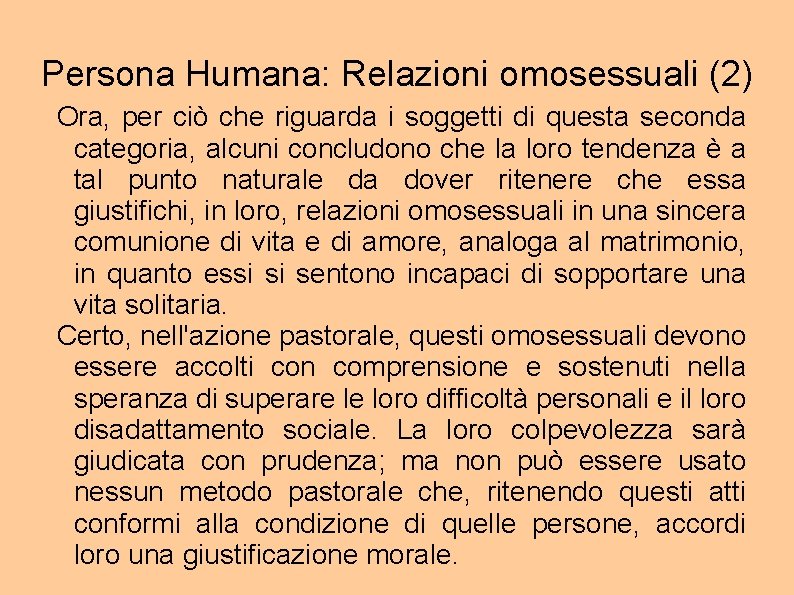 Persona Humana: Relazioni omosessuali (2)

Ora, per ciò che riguarda i soggetti di questa seconda categoria, alcuni concludono che la loro tendenza è a tal punto naturale da dover ritenere che essa giustifichi, in loro, relazioni omosessuali in una sincera comunione di vita e di amore, analoga al matrimonio, in quanto essi si sentono incapaci di sopportare una vita solitaria.

Certo, nell'azione pastorale, questi omosessuali devono essere accolti con comprensione e sostenuti nella speranza di superare le loro difficoltà personali e il loro disadattamento sociale. La loro colpevolezza sarà giudicata con prudenza; ma non può essere usato nessun metodo pastorale che, ritenendo questi atti conformi alla condizione di quelle persone, accordi loro una giustificazione morale.